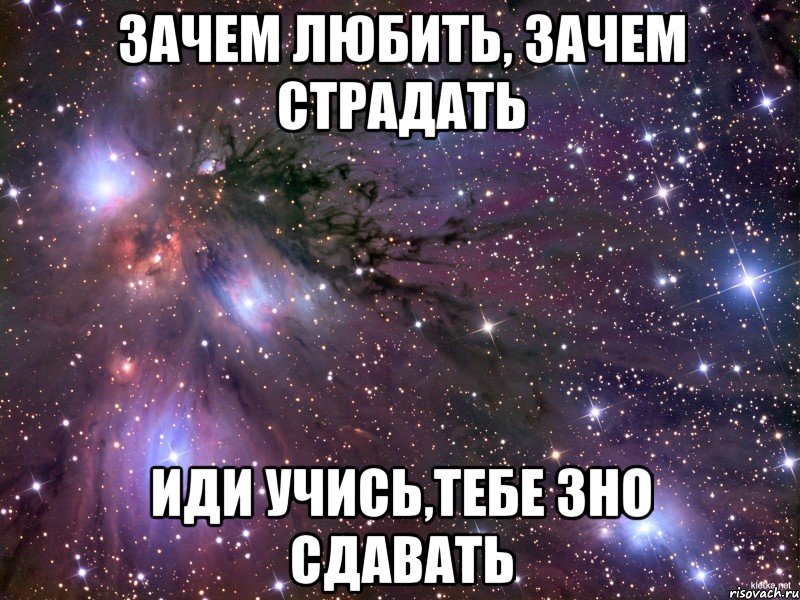 ЗАЧЕМ ЛЮБИТЬ, ЗАЧЕМ СТРАДАТЬ

ИДИ УЧИСЬ,ТЕБЕ ЗНО СДАВАТЬ

klotke.net
risovach.ru